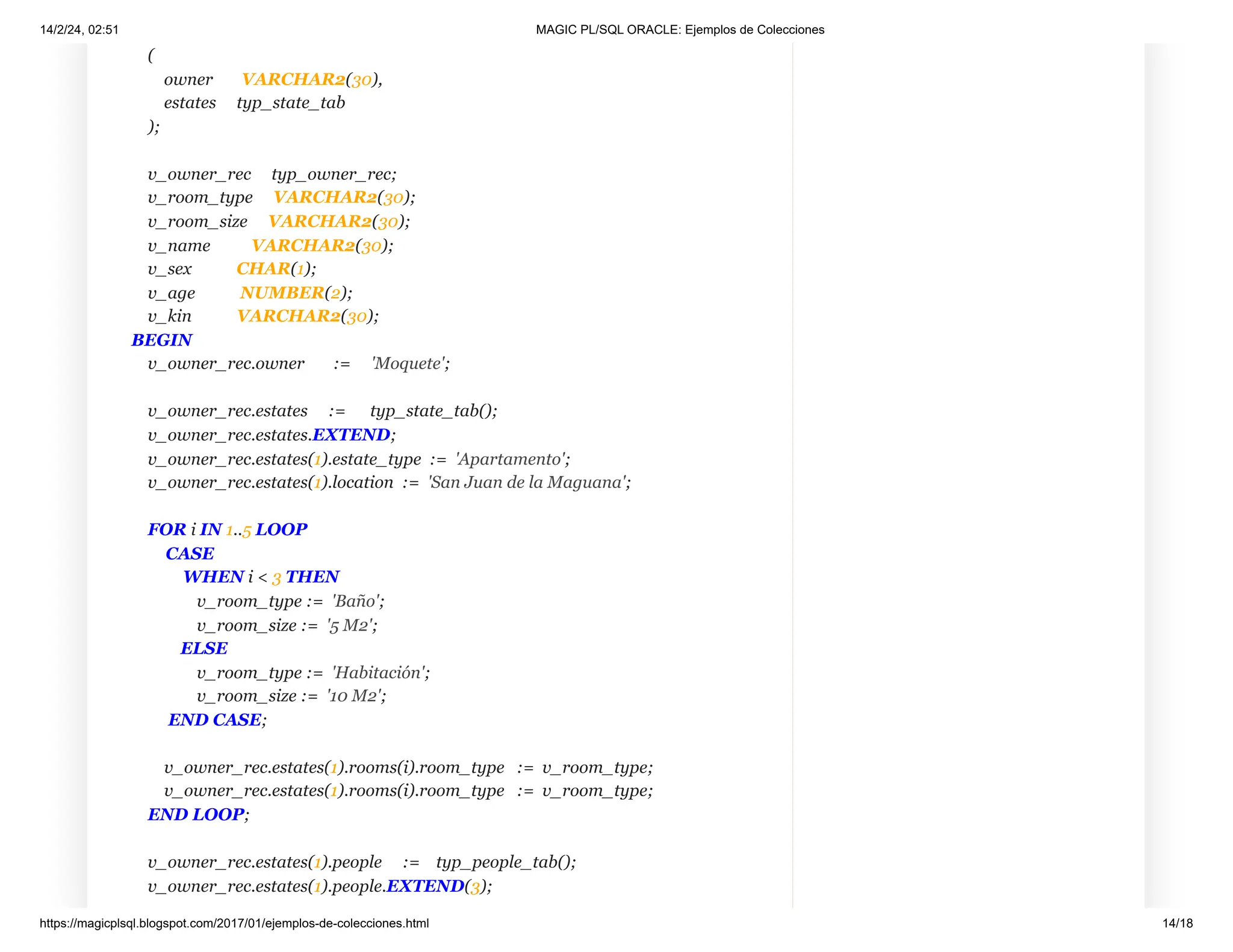 14/2/24, 02:51 MAGIC PL/SQL ORACLE: Ejemplos de Colecciones

(
owner VARCHAR2(30),
estates typ_state_tab
);

v_owner_rec typ_owner_rec;
v_room_type VARCHAR2(30);
v_room_size VARCHAR2(30);
v_name VARCHAR2(30);
v_sex CHAR(1);
v_age NUMBER(2);
v_kin VARCHAR2(30);
BEGIN
v_owner_rec.owner := 'Moquete';

v_owner_rec.estates := typ_state_tab();
v_owner_rec.estates.EXTEND;
v_owner_rec.estates(1).estate_type := 'Apartamento';
v_owner_rec.estates(1).location := 'San Juan de la Maguana';

FOR i IN 1..5 LOOP
CASE
WHEN i < 3 THEN
v_room_type := 'Baño';
v_room_size := '5 M2';
ELSE
v_room_type := 'Habitación';
v_room_size := '10 M2';
END CASE;

v_owner_rec.estates(1).rooms(i).room_type := v_room_type;
v_owner_rec.estates(1).rooms(i).room_type := v_room_type;
END LOOP;

v_owner_rec.estates(1).people := typ_people_tab();
v_owner_rec.estates(1).people.EXTEND(3);

https://magicplsql.blogspot.com/2017/01/ejemplos-de-colecciones.html 14/18